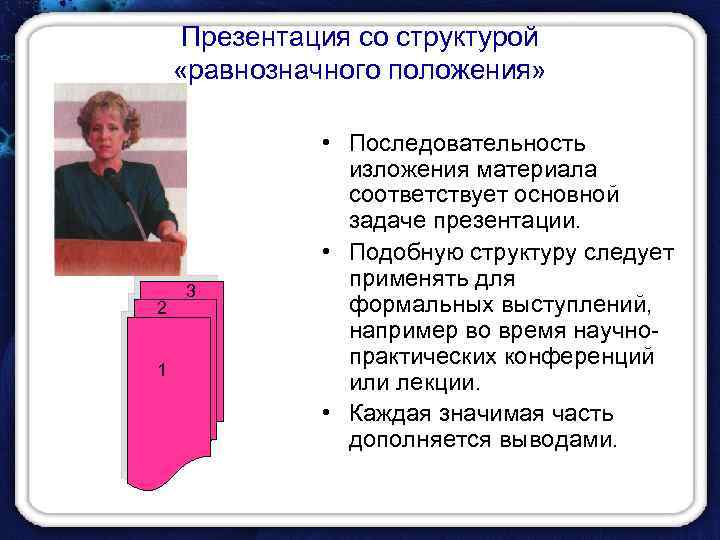 Презентация со структурой «равнозначного положения»

3
2
1

• Последовательность изложения материала соответствует основной задаче презентации.
• Подобную структуру следует применять для формальных выступлений, например во время научно-практических конференций или лекции.
• Каждая значимая часть дополняется выводами.